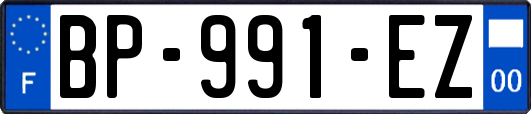 F
BP-991-EZ
00